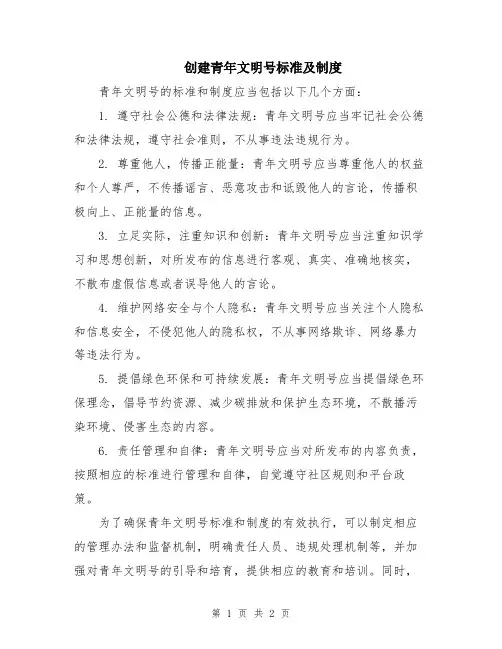 创建青年文明号标准及制度

青年文明号的标准和制度应当包括以下几个方面：

1. 遵守社会公德和法律法规：青年文明号应当牢记社会公德和法律法规，遵守社会准则，不从事违法违规行为。

2. 尊重他人，传播正能量：青年文明号应当尊重他人的权益和个人尊严，不传播谣言、恶意攻击和诋毁他人的言论，传播积极向上、正能量的信息。

3. 立足实际，注重知识和创新：青年文明号应当注重知识学习和思想创新，对所发布的信息进行客观、真实、准确地核实，不散布虚假信息或者误导他人的言论。

4. 维护网络安全与个人隐私：青年文明号应当关注个人隐私和信息安全，不侵犯他人的隐私权，不从事网络欺诈、网络暴力等违法行为。

5. 提倡绿色环保和可持续发展：青年文明号应当提倡绿色环保理念，倡导节约资源、减少碳排放和保护生态环境，不散播污染环境、侵害生态的内容。

6. 责任管理和自律：青年文明号应当对所发布的内容负责，按照相应的标准进行管理和自律，自觉遵守社区规则和平台政策。

为了确保青年文明号标准和制度的有效执行，可以制定相应的管理办法和监督机制，明确责任人员、违规处理机制等，并加强对青年文明号的引导和培育，提供相应的教育和培训。同时，

第 1 页 共 2 页